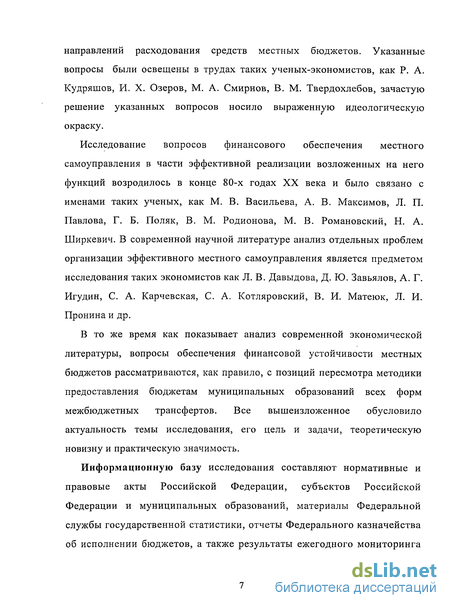 направлений расходования средств местных бюджетов. Указанные вопросы были освещены в трудах таких ученых-экономистов, как Р. А. Кудряшов, И. Х. Озеров, М. А. Смирнов, В. М. Твердохлебов, зачастую решение указанных вопросов носило выраженную идеологическую окраску.

Исследование вопросов финансового обеспечения местного самоуправления в части эффективной реализации возложенных на него функций возродилось в конце 80-х годах XX века и было связано с именами таких ученых, как М. В. Васильева, А. В. Максимов, Л. П. Павлова, Г. Б. Поляк, В. М. Родионова, М. В. Романовский, Н. А. Ширкевич. В современной научной литературе анализ отдельных проблем организации эффективного местного самоуправления является предметом исследования таких экономистов как Л. В. Давыдова, Д. Ю. Завьялов, А. Г. Игудин, С. А. Карчевская, С. А. Котляровский, В. И. Матеюк, Л. И. Пронина и др.

В то же время как показывает анализ современной экономической литературы, вопросы обеспечения финансовой устойчивости местных бюджетов рассматриваются, как правило, с позиций пересмотра методики предоставления бюджетам муниципальных образований всех форм межбюджетных трансфертов. Все вышеизложенное обусловило актуальность темы исследования, его цель и задачи, теоретическую новизну и практическую значимость.

Информационную базу исследования составляют нормативные и правовые акты Российской Федерации, субъектов Российской Федерации и муниципальных образований, материалы Федеральной службы государственной статистики, отчеты Федерального казначейства об исполнении бюджетов, а также результаты ежегодного мониторинга

7

dsLib.net
библиотека диссертаций